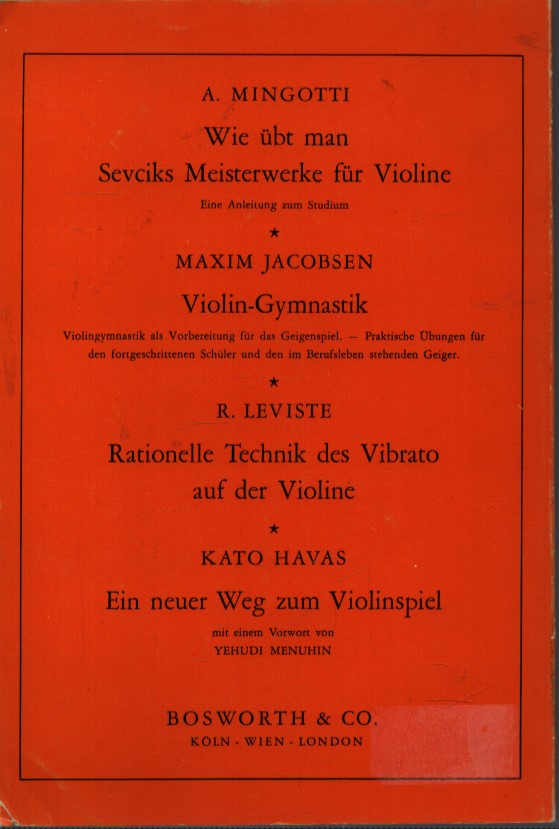 A. MINGOTTI

Wie übt man Sevciks Meisterwerke für Violine

Eine Anleitung zum Studium

★

MAXIM JACOBSEN

Violin-Gymnastik

Violingymnastik als Vorbereitung für das Geigenspiel. — Praktische Übungen für den fortgeschrittenen Schüler und den im Berufsleben stehenden Geiger.

★

R. LEVISTE

Rationelle Technik des Vibrato auf der Violine

★

KATO HAVAS

Ein neuer Weg zum Violinspiel

mit einem Vorwort von
YEHUDI MENUHIN

BOSWORTH & CO.
KÖLN · WIEN · LONDON